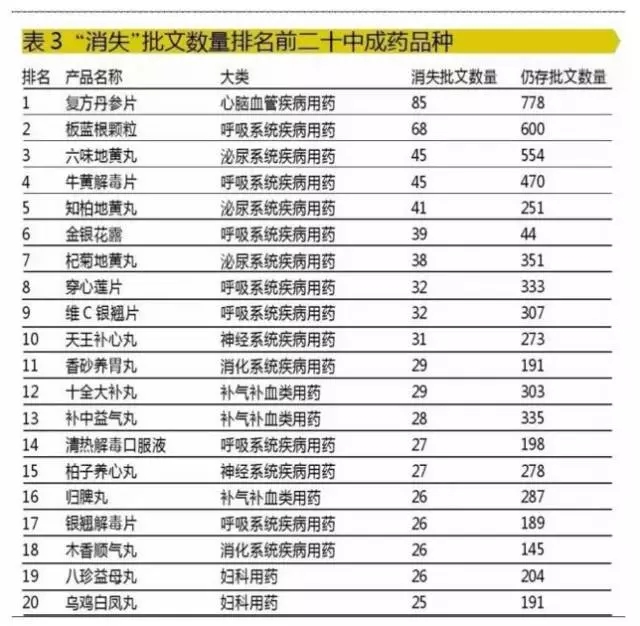 表 3 “消失”批文数量排名前二十中成药品种

| 排名 | 产品名称 | 大类 | 消失批文数量 | 仍存批文数量 |
|---|---|---|---|---|
| 1 | 复方丹参片 | 心脑血管疾病用药 | 85 | 778 |
| 2 | 板蓝根颗粒 | 呼吸系统疾病用药 | 68 | 600 |
| 3 | 六味地黄丸 | 泌尿系统疾病用药 | 45 | 554 |
| 4 | 牛黄解毒片 | 呼吸系统疾病用药 | 45 | 470 |
| 5 | 知柏地黄丸 | 泌尿系统疾病用药 | 41 | 251 |
| 6 | 金银花露 | 呼吸系统疾病用药 | 39 | 44 |
| 7 | 杞菊地黄丸 | 泌尿系统疾病用药 | 38 | 351 |
| 8 | 穿心莲片 | 呼吸系统疾病用药 | 32 | 333 |
| 9 | 维 C 银翘片 | 呼吸系统疾病用药 | 32 | 307 |
| 10 | 天王补心丸 | 神经系统疾病用药 | 31 | 273 |
| 11 | 香砂养胃丸 | 消化系统疾病用药 | 29 | 191 |
| 12 | 十全大补丸 | 补气补血类用药 | 29 | 303 |
| 13 | 补中益气丸 | 补气补血类用药 | 28 | 335 |
| 14 | 清热解毒口服液 | 呼吸系统疾病用药 | 27 | 198 |
| 15 | 柏子养心丸 | 神经系统疾病用药 | 27 | 278 |
| 16 | 归脾丸 | 补气补血类用药 | 26 | 287 |
| 17 | 银翘解毒片 | 呼吸系统疾病用药 | 26 | 189 |
| 18 | 木香顺气丸 | 消化系统疾病用药 | 26 | 145 |
| 19 | 八珍益母丸 | 妇科用药 | 26 | 204 |
| 20 | 乌鸡白凤丸 | 妇科用药 | 25 | 191 |